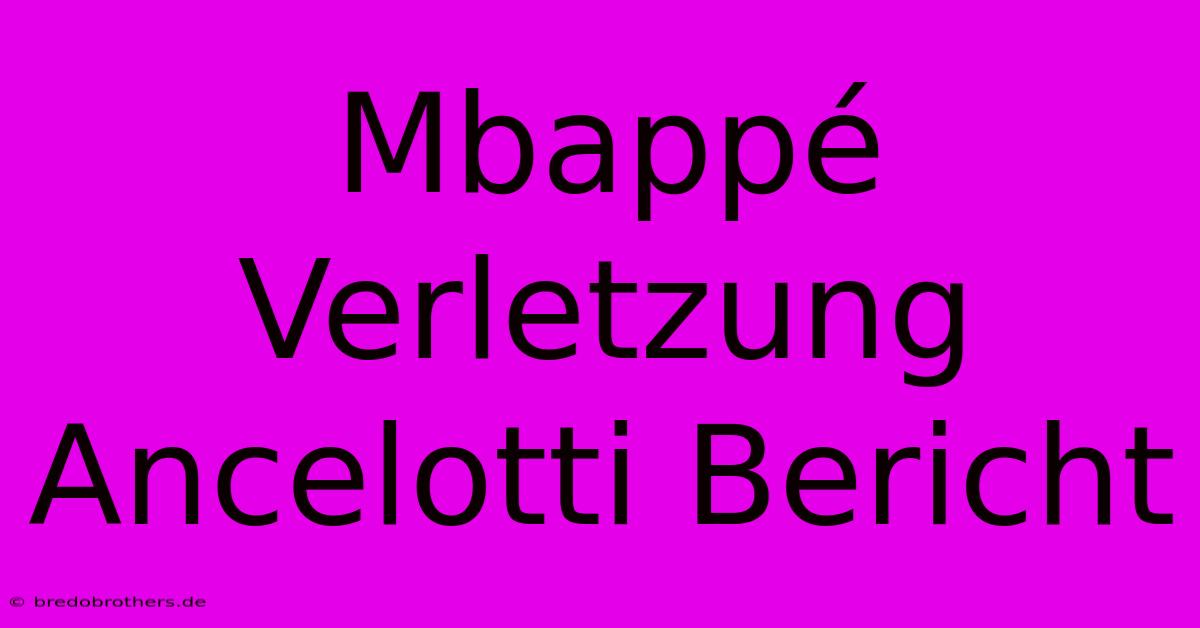 Mbappé Verletzung Ancelotti Bericht

© bredobrothers.de